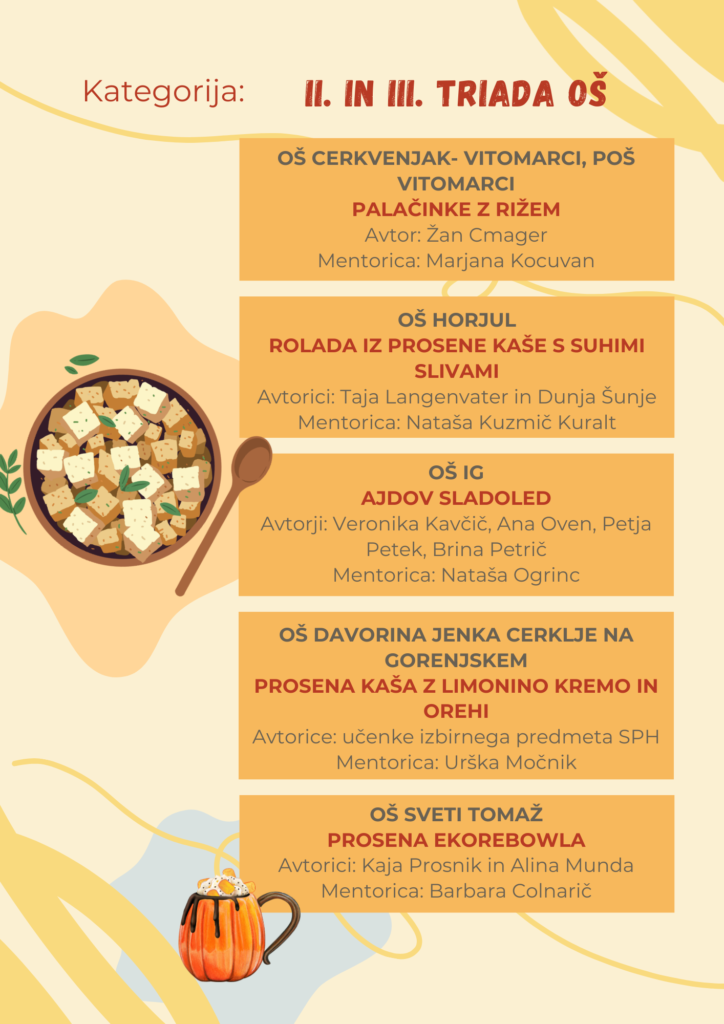 Kategorija: II. IN III. TRIADA OŠ

OŠ CERKVENJAK- VITOMARCI, POŠ VITOMARCI
PALAČINKE Z RIŽEM
Avtor: Žan Cmager
Mentorica: Marjana Kocuvan

OŠ HORJUL
ROLADA IZ PROSENE KAŠE S SUHIMI SLIVAMI
Avtorici: Taja Langenvater in Dunja Šunje
Mentorica: Nataša Kuzmič Kuralt

OŠ IG
AJDOV SLADOLED
Avtorji: Veronika Kavčič, Ana Oven, Petja Petek, Brina Petrič
Mentorica: Nataša Ogrinc

OŠ DAVORINA JENKA CERKLJE NA GORENJSKEM
PROSENA KAŠA Z LIMONINO KREMO IN OREHI
Avtorice: učenke izbirnega predmeta SPH
Mentorica: Urška Močnik

OŠ SVETI TOMAŽ
PROSENA EKOREBOWLA
Avtorici: Kaja Prosnik in Alina Munda
Mentorica: Barbara Colnarič